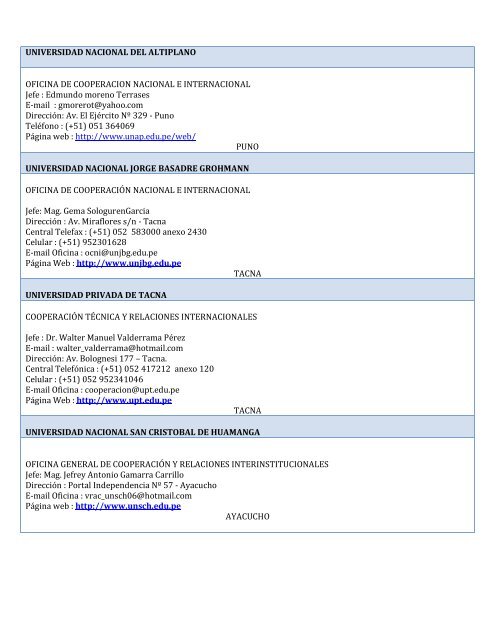 UNIVERSIDAD NACIONAL DEL ALTIPLANO

OFICINA DE COOPERACION NACIONAL E INTERNACIONAL
Jefe : Edmundo moreno Terrases
E-mail : gmorerot@yahoo.com
Dirección: Av. El Ejército Nº 329 - Puno
Teléfono : (+51) 051 364069
Página web : http://www.unap.edu.pe/web/
PUNO

UNIVERSIDAD NACIONAL JORGE BASADRE GROHMANN

OFICINA DE COOPERACIÓN NACIONAL E INTERNACIONAL

Jefe: Mag. Gema SologurenGarcia
Dirección : Av. Miraflores s/n - Tacna
Central Telefax : (+51) 052 583000 anexo 2430
Celular : (+51) 952301628
E-mail Oficina : ocni@unjbg.edu.pe
Página Web : http://www.unjbg.edu.pe
TACNA

UNIVERSIDAD PRIVADA DE TACNA

COOPERACIÓN TÉCNICA Y RELACIONES INTERNACIONALES

Jefe : Dr. Walter Manuel Valderrama Pérez
E-mail : walter_valderrama@hotmail.com
Dirección: Av. Bolognesi 177 – Tacna.
Central Telefónica : (+51) 052 417212 anexo 120
Celular : (+51) 052 952341046
E-mail Oficina : cooperacion@upt.edu.pe
Página Web : http://www.upt.edu.pe
TACNA

UNIVERSIDAD NACIONAL SAN CRISTOBAL DE HUAMANGA

OFICINA GENERAL DE COOPERACIÓN Y RELACIONES INTERINSTITUCIONALES
Jefe: Mag. Jefrey Antonio Gamarra Carrillo
Dirección : Portal Independencia Nº 57 - Ayacucho
E-mail Oficina : vrac_unsch06@hotmail.com
Página web : http://www.unsch.edu.pe
AYACUCHO